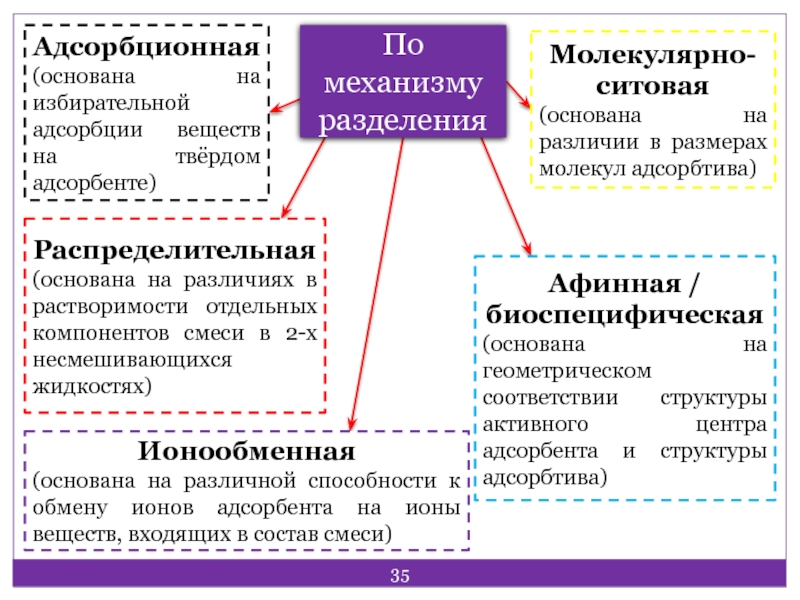 По механизму разделения

Адсорбционная
(основана на избирательной адсорбции веществ на твёрдом адсорбенте)

Молекулярно-ситовая
(основана на различии в размерах молекул адсорбтива)

Распределительная
(основана на различиях в растворимости отдельных компонентов смеси в 2-х несмешивающихся жидкостях)

Афинная / биоспецифическая
(основана на геометрическом соответствии структуры активного центра адсорбента и структуры адсорбтива)

Ионообменная
(основана на различной способности к обмену ионов адсорбента на ионы веществ, входящих в состав смеси)

35